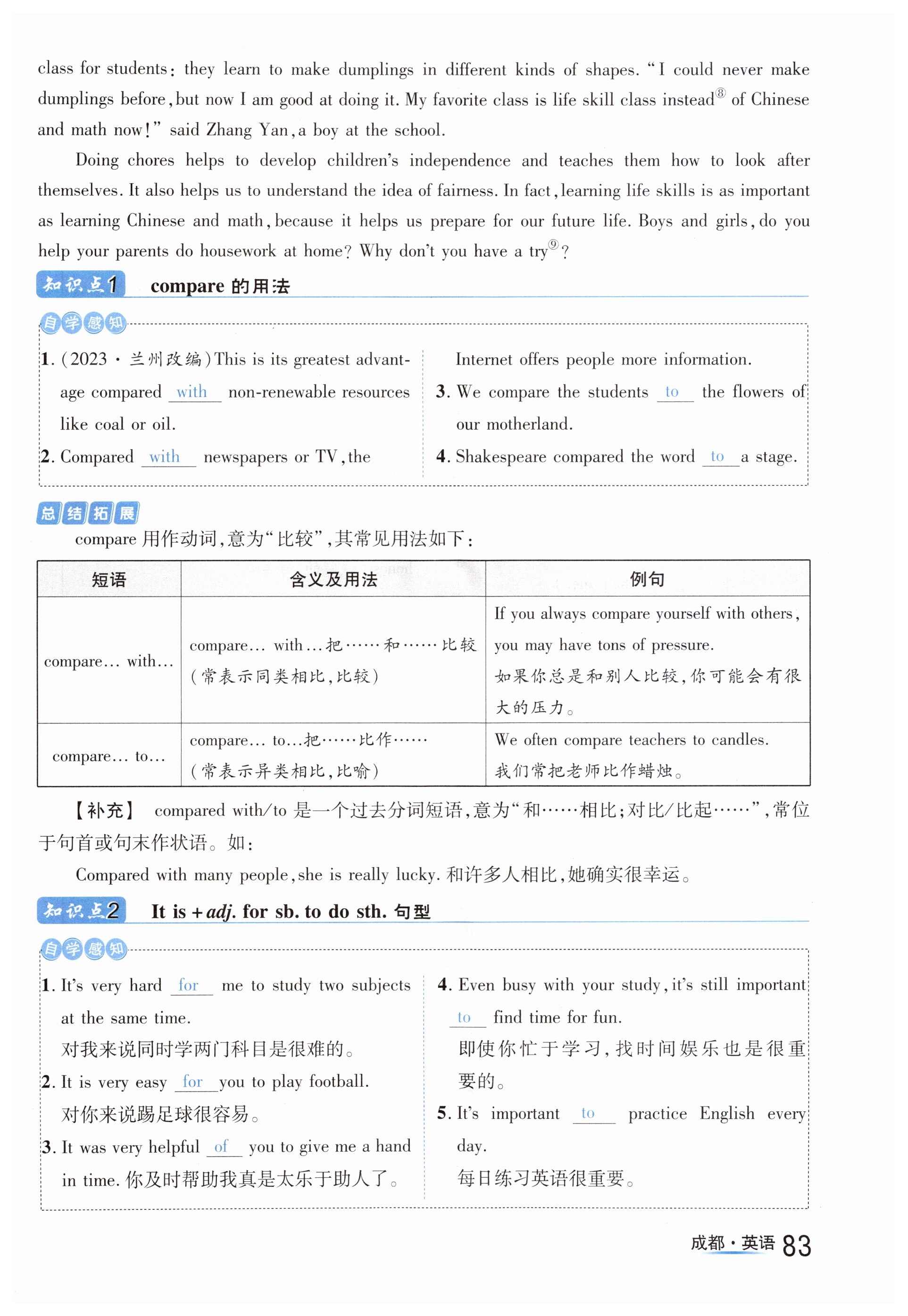 class for students: they learn to make dumplings in different kinds of shapes. "I could never make dumplings before, but now I am good at doing it. My favorite class is life skill class instead⑧ of Chinese and math now!" said Zhang Yan, a boy at the school.

Doing chores helps to develop children's independence and teaches them how to look after themselves. It also helps us to understand the idea of fairness. In fact, learning life skills is as important as learning Chinese and math, because it helps us prepare for our future life. Boys and girls, do you help your parents do housework at home? Why don't you have a try⑨?

知识点1 compare 的用法

自学感知

1. (2023·兰州改编) This is its greatest advantage compared with non-renewable resources like coal or oil.

2. Compared with newspapers or TV, the Internet offers people more information.

3. We compare the students to the flowers of our motherland.

4. Shakespeare compared the word to a stage.

总结拓展

compare 用作动词,意为"比较",其常见用法如下:

| 短语 | 含义及用法 | 例句 |
|---|---|---|
| compare… with… | compare… with…把……和……比较(常表示同类相比,比较) | If you always compare yourself with others, you may have tons of pressure. 如果你总是和别人比较,你可能会有很大的压力。 |
| compare… to… | compare… to…把……比作……(常表示异类相比,比喻) | We often compare teachers to candles. 我们常把老师比作蜡烛。 |

【补充】 compared with/to 是一个过去分词短语,意为"和……相比;对比/比起……",常位于句首或句末作状语。如:

Compared with many people, she is really lucky. 和许多人相比,她确实很幸运。

知识点2 It is + adj. for sb. to do sth. 句型

自学感知

1. It's very hard for me to study two subjects at the same time. 对我来说同时学两门科目是很难的。

2. It is very easy for you to play football. 对你来说踢足球很容易。

3. It was very helpful of you to give me a hand in time. 你及时帮助我真是太乐于助人了。

4. Even busy with your study, it's still important to find time for fun. 即使你忙于学习,找时间娱乐也是很重要的。

5. It's important to practice English every day. 每日练习英语很重要。

成都·英语 83